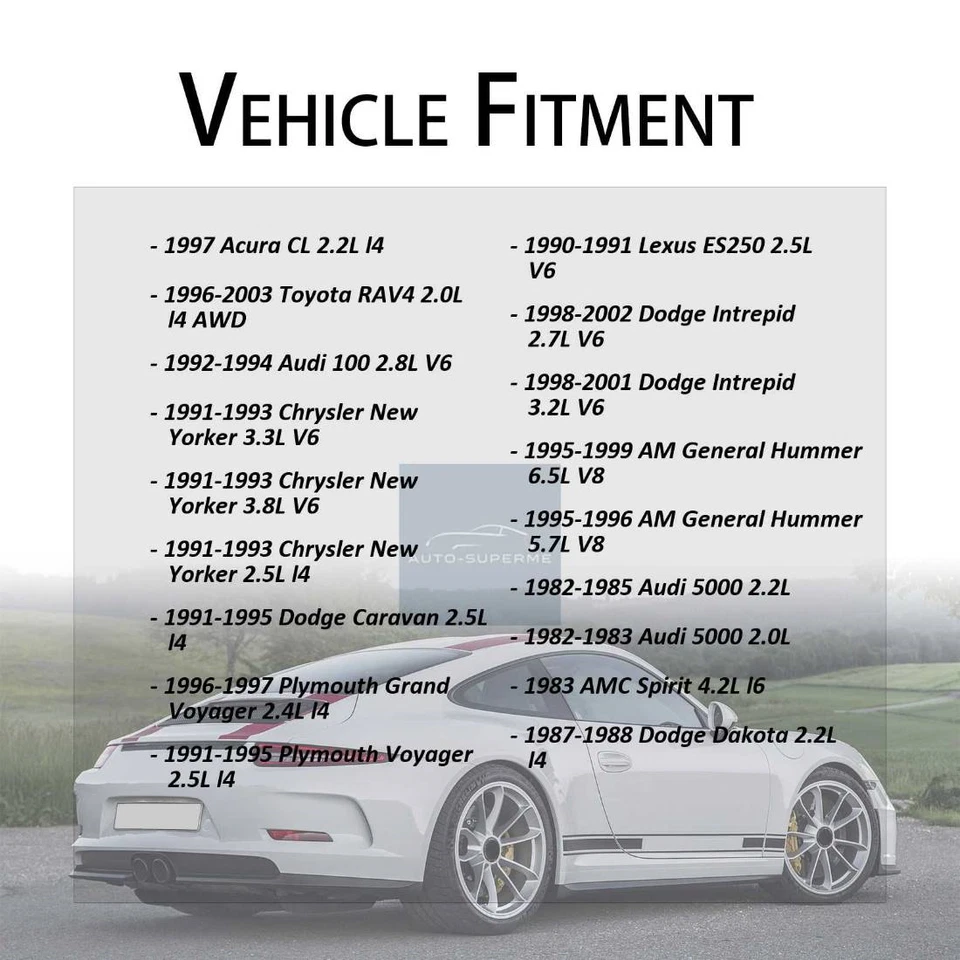 VEHICLE FITMENT

- 1997 Acura CL 2.2L l4

- 1996-2003 Toyota RAV4 2.0L l4 AWD

- 1992-1994 Audi 100 2.8L V6

- 1991-1993 Chrysler New Yorker 3.3L V6

- 1991-1993 Chrysler New Yorker 3.8L V6

- 1991-1993 Chrysler New Yorker 2.5L l4

- 1991-1995 Dodge Caravan 2.5L l4

- 1996-1997 Plymouth Grand Voyager 2.4L l4

- 1991-1995 Plymouth Voyager 2.5L l4

- 1990-1991 Lexus ES250 2.5L V6

- 1998-2002 Dodge Intrepid 2.7L V6

- 1998-2001 Dodge Intrepid 3.2L V6

- 1995-1999 AM General Hummer 6.5L V8

- 1995-1996 AM General Hummer 5.7L V8

- 1982-1985 Audi 5000 2.2L

- 1982-1983 Audi 5000 2.0L

- 1983 AMC Spirit 4.2L l6

- 1987-1988 Dodge Dakota 2.2L l4

AUTO-SUPERME